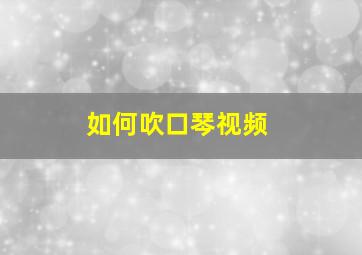 如何吹口琴视频